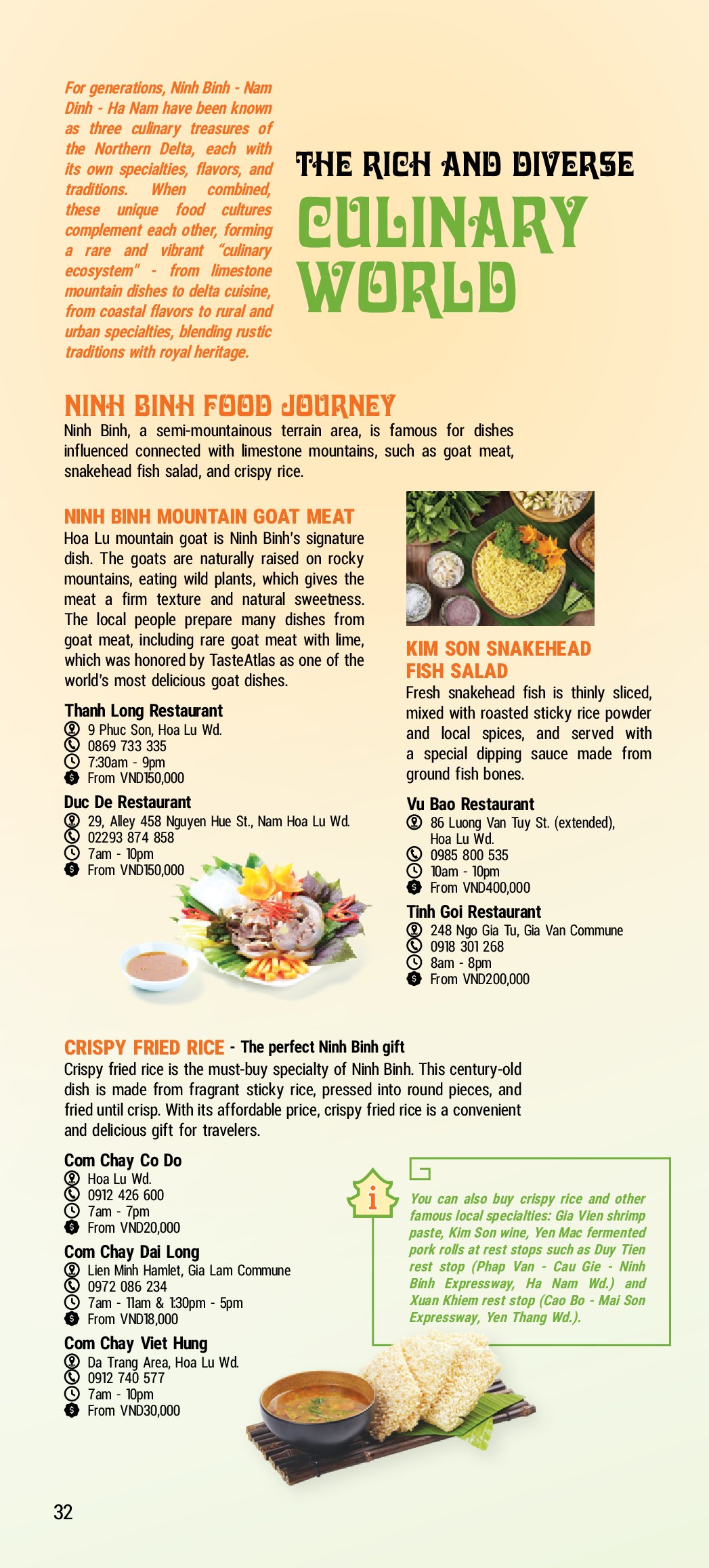 For generations, Ninh Binh - Nam Dinh - Ha Nam have been known as three culinary treasures of the Northern Delta, each with its own specialties, flavors, and traditions. When combined, these unique food cultures complement each other, forming a rare and vibrant "culinary ecosystem" - from limestone mountain dishes to delta cuisine, from coastal flavors to rural and urban specialties, blending rustic traditions with royal heritage.

THE RICH AND DIVERSE
CULINARY WORLD

NINH BINH FOOD JOURNEY

Ninh Binh, a semi-mountainous terrain area, is famous for dishes influenced connected with limestone mountains, such as goat meat, snakehead fish salad, and crispy rice.

NINH BINH MOUNTAIN GOAT MEAT

Hoa Lu mountain goat is Ninh Binh's signature dish. The goats are naturally raised on rocky mountains, eating wild plants, which gives the meat a firm texture and natural sweetness. The local people prepare many dishes from goat meat, including rare goat meat with lime, which was honored by TasteAtlas as one of the world's most delicious goat dishes.

Thanh Long Restaurant
9 Phuc Son, Hoa Lu Wd.
0869 733 335
7:30am - 9pm
From VND150,000

Duc De Restaurant
29, Alley 458 Nguyen Hue St., Nam Hoa Lu Wd.
02293 874 858
7am - 10pm
From VND150,000

KIM SON SNAKEHEAD FISH SALAD

Fresh snakehead fish is thinly sliced, mixed with roasted sticky rice powder and local spices, and served with a special dipping sauce made from ground fish bones.

Vu Bao Restaurant
86 Luong Van Tuy St. (extended), Hoa Lu Wd.
0985 800 535
10am - 10pm
From VND400,000

Tinh Goi Restaurant
248 Ngo Gia Tu, Gia Van Commune
0918 301 268
8am - 8pm
From VND200,000

CRISPY FRIED RICE - The perfect Ninh Binh gift

Crispy fried rice is the must-buy specialty of Ninh Binh. This century-old dish is made from fragrant sticky rice, pressed into round pieces, and fried until crisp. With its affordable price, crispy fried rice is a convenient and delicious gift for travelers.

Com Chay Co Do
Hoa Lu Wd.
0912 426 600
7am - 7pm
From VND20,000

Com Chay Dai Long
Lien Minh Hamlet, Gia Lam Commune
0972 086 234
7am - 11am & 1:30pm - 5pm
From VND18,000

Com Chay Viet Hung
Da Trang Area, Hoa Lu Wd.
0912 740 577
7am - 10pm
From VND30,000

i

You can also buy crispy rice and other famous local specialties: Gia Vien shrimp paste, Kim Son wine, Yen Mac fermented pork rolls at rest stops such as Duy Tien rest stop (Phap Van - Cau Gie - Ninh Binh Expressway, Ha Nam Wd.) and Xuan Khiem rest stop (Cao Bo - Mai Son Expressway, Yen Thang Wd.).

32